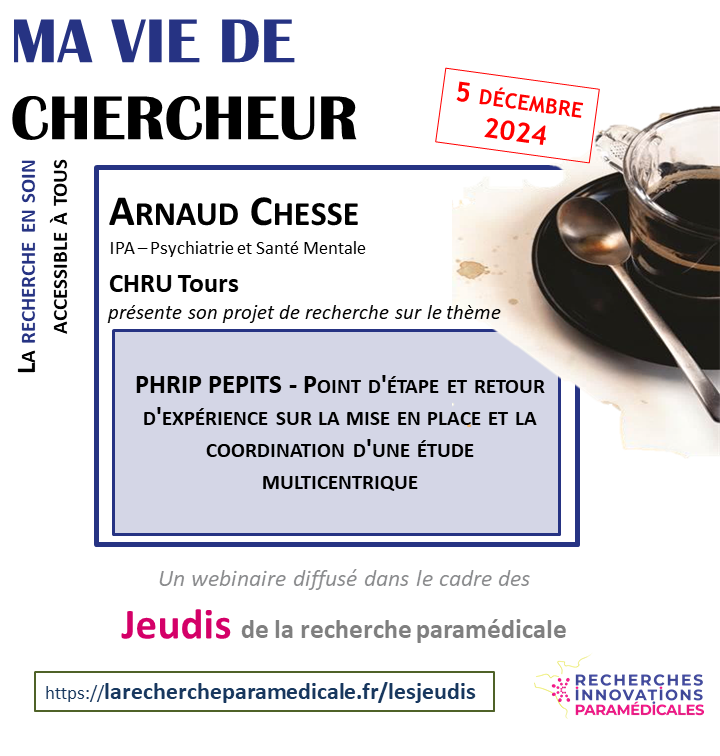 MA VIE DE CHERCHEUR

5 DÉCEMBRE 2024

LA RECHERCHE EN SOIN ACCESSIBLE À TOUS

ARNAUD CHESSE

IPA – Psychiatrie et Santé Mentale

CHRU Tours

présente son projet de recherche sur le thème

PHRIP PEPITS - POINT D'ÉTAPE ET RETOUR D'EXPÉRIENCE SUR LA MISE EN PLACE ET LA COORDINATION D'UNE ÉTUDE MULTICENTRIQUE

Un webinaire diffusé dans le cadre des

Jeudis de la recherche paramédicale

https://larechercheparamedicale.fr/lesjeudis

RECHERCHES INNOVATIONS PARAMÉDICALES